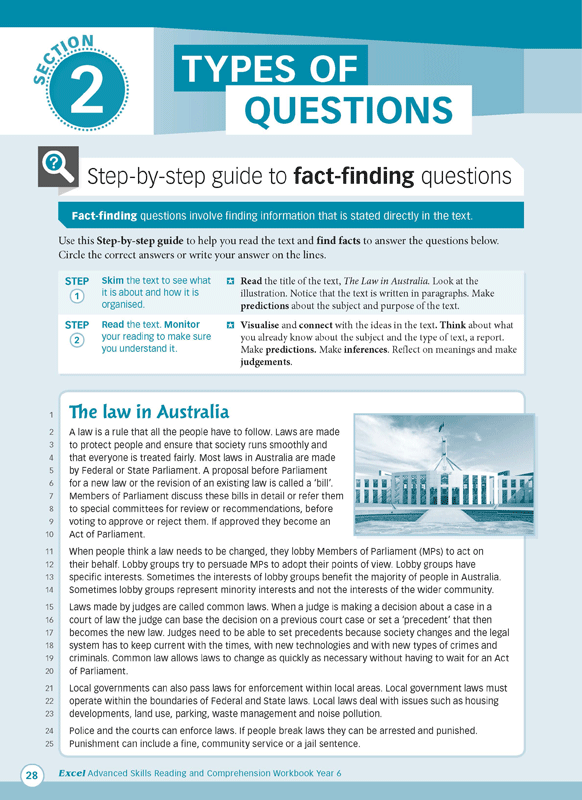 SECTION
2

TYPES OF QUESTIONS

Step-by-step guide to fact-finding questions

Fact-finding questions involve finding information that is stated directly in the text.

Use this Step-by-step guide to help you read the text and find facts to answer the questions below. Circle the correct answers or write your answer on the lines.

STEP 1 Skim the text to see what it is about and how it is organised.
Read the title of the text, The Law in Australia. Look at the illustration. Notice that the text is written in paragraphs. Make predictions about the subject and purpose of the text.

STEP 2 Read the text. Monitor your reading to make sure you understand it.
Visualise and connect with the ideas in the text. Think about what you already know about the subject and the type of text, a report. Make predictions. Make inferences. Reflect on meanings and make judgements.

1 The law in Australia
2 A law is a rule that all the people have to follow. Laws are made
3 to protect people and ensure that society runs smoothly and
4 that everyone is treated fairly. Most laws in Australia are made
5 by Federal or State Parliament. A proposal before Parliament
6 for a new law or the revision of an existing law is called a 'bill'.
7 Members of Parliament discuss these bills in detail or refer them
8 to special committees for review or recommendations, before
9 voting to approve or reject them. If approved they become an
10 Act of Parliament.
11 When people think a law needs to be changed, they lobby Members of Parliament (MPs) to act on
12 their behalf. Lobby groups try to persuade MPs to adopt their points of view. Lobby groups have
13 specific interests. Sometimes the interests of lobby groups benefit the majority of people in Australia.
14 Sometimes lobby groups represent minority interests and not the interests of the wider community.
15 Laws made by judges are called common laws. When a judge is making a decision about a case in a
16 court of law the judge can base the decision on a previous court case or set a 'precedent' that then
17 becomes the new law. Judges need to be able to set precedents because society changes and the legal
18 system has to keep current with the times, with new technologies and with new types of crimes and
19 criminals. Common law allows laws to change as quickly as necessary without having to wait for an Act
20 of Parliament.
21 Local governments can also pass laws for enforcement within local areas. Local government laws must
22 operate within the boundaries of Federal and State laws. Local laws deal with issues such as housing
23 developments, land use, parking, waste management and noise pollution.
24 Police and the courts can enforce laws. If people break laws they can be arrested and punished.
25 Punishment can include a fine, community service or a jail sentence.

28 Excel Advanced Skills Reading and Comprehension Workbook Year 6